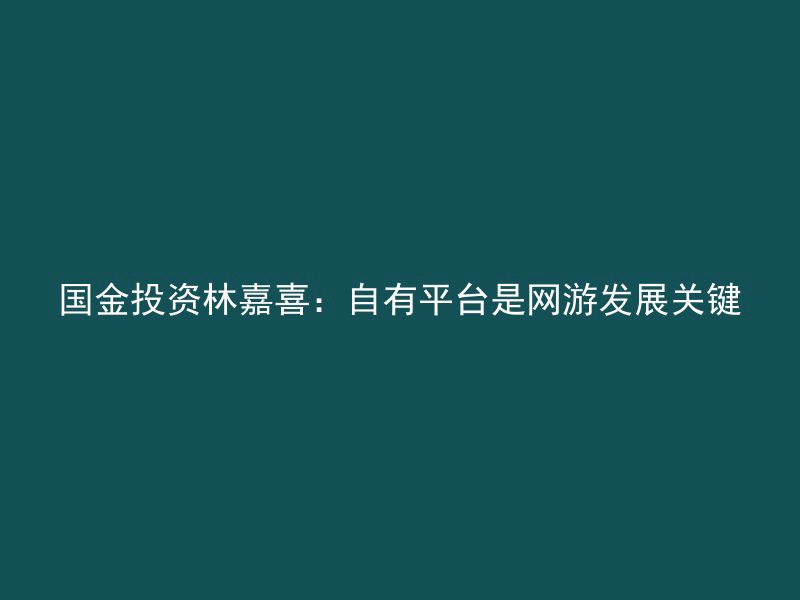 国金投资林嘉喜：自有平台是网游发展关键